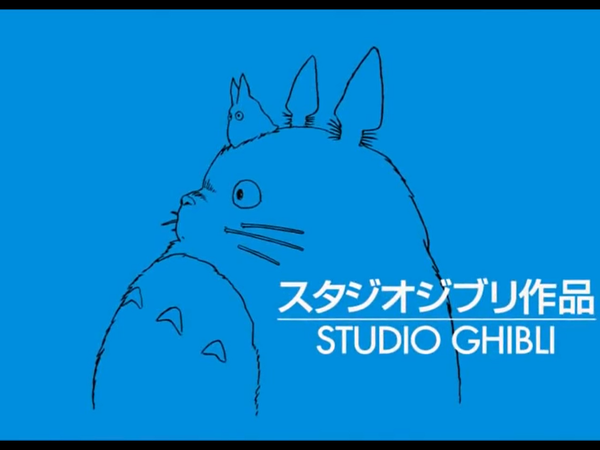 スタジオジブリ作品
STUDIO GHIBLI